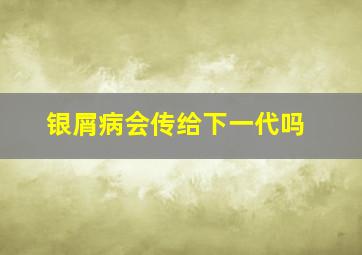 银屑病会传给下一代吗